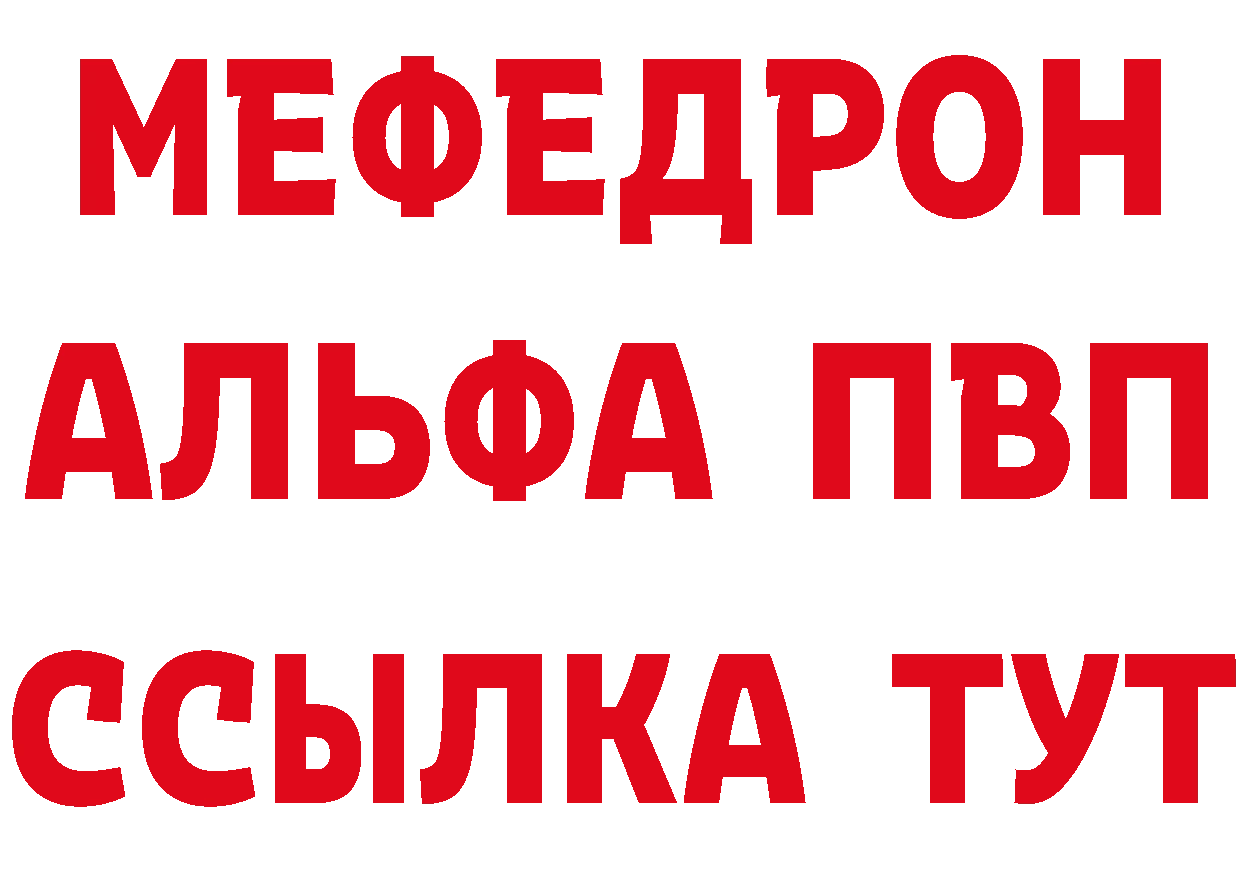 МЕФЕДРОН
АЛЬФА ПВП
ССЫЛКА ТУТ